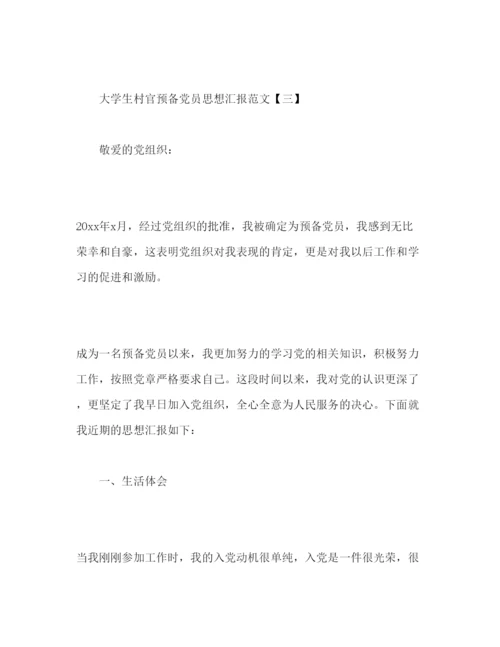 大学生村官预备党员思想汇报范文【三】

敬爱的党组织：

20xx年x月，经过党组织的批准，我被确定为预备党员，我感到无比荣幸和自豪，这表明党组织对我表现的肯定，更是对我以后工作和学习的促进和激励。

成为一名预备党员以来，我更加努力的学习党的相关知识，积极努力工作，按照党章严格要求自己。这段时间以来，我对党的认识更深了，更坚定了我早日加入党组织，全心全意为人民服务的决心。下面就我近期的思想汇报如下：

一、生活体会

当我刚刚参加工作时，我的入党动机很单纯，入党是一件很光荣，很